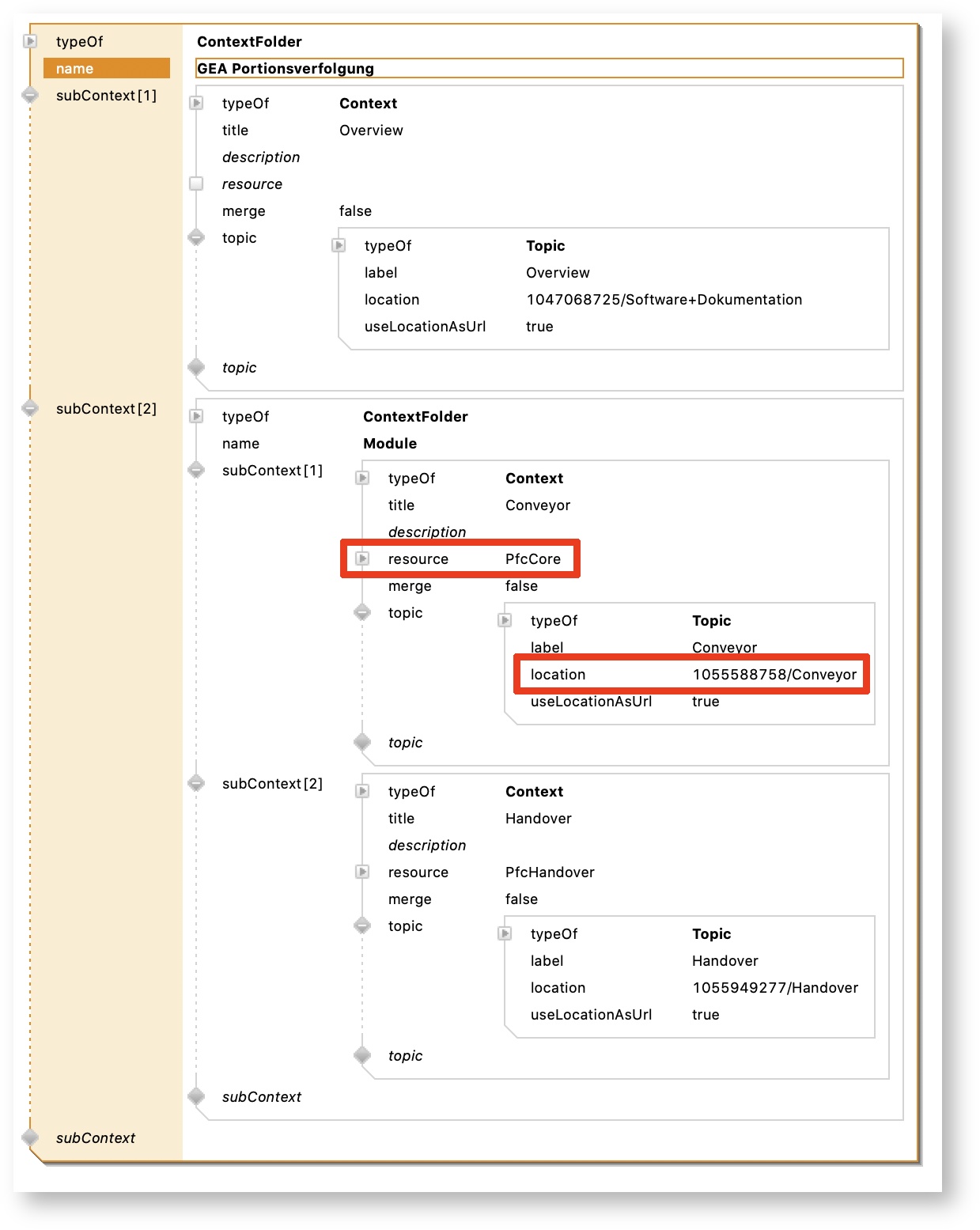 typeOf ContextFolder
name GEA Portionsverfolgung
subContext [1]
typeOf Context
title Overview
description
resource
merge false
topic
typeOf Topic
label Overview
location 1047068725/Software+Dokumentation
useLocationAsUrl true
topic
subContext [2]
typeOf ContextFolder
name Module
subContext [1]
typeOf Context
title Conveyor
description
resource PfcCore
merge false
topic
typeOf Topic
label Conveyor
location 1055588758/Conveyor
useLocationAsUrl true
topic
subContext [2]
typeOf Context
title Handover
description
resource PfcHandover
merge false
topic
typeOf Topic
label Handover
location 1055949277/Handover
useLocationAsUrl true
topic
subContext
subContext